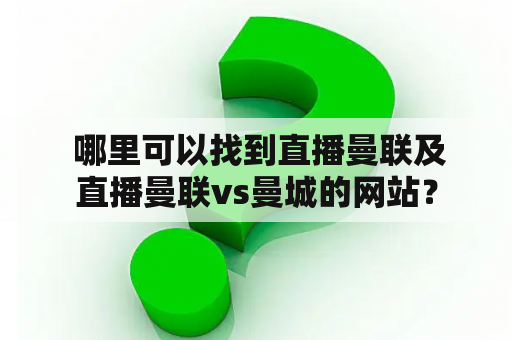 哪里可以找到直播曼联及直播曼联vs曼城的网站？